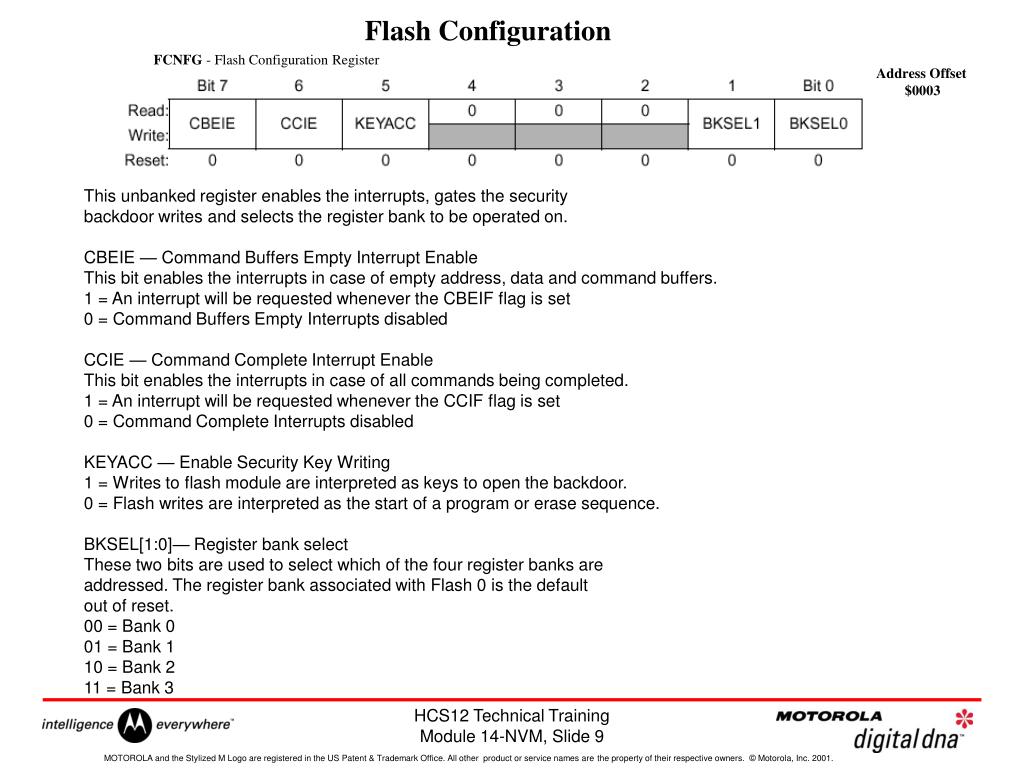 Flash Configuration

FCNFG - Flash Configuration Register

Address Offset
$0003

| | Bit 7 | 6 | 5 | 4 | 3 | 2 | 1 | Bit 0 |
|---|---|---|---|---|---|---|---|---|
| Read: | CBEIE | CCIE | KEYACC | 0 | 0 | 0 | BKSEL1 | BKSEL0 |
| Write: | | | | | | | | |
| Reset: | 0 | 0 | 0 | 0 | 0 | 0 | 0 | 0 |

This unbanked register enables the interrupts, gates the security backdoor writes and selects the register bank to be operated on.

CBEIE — Command Buffers Empty Interrupt Enable
This bit enables the interrupts in case of empty address, data and command buffers.
1 = An interrupt will be requested whenever the CBEIF flag is set
0 = Command Buffers Empty Interrupts disabled

CCIE — Command Complete Interrupt Enable
This bit enables the interrupts in case of all commands being completed.
1 = An interrupt will be requested whenever the CCIF flag is set
0 = Command Complete Interrupts disabled

KEYACC — Enable Security Key Writing
1 = Writes to flash module are interpreted as keys to open the backdoor.
0 = Flash writes are interpreted as the start of a program or erase sequence.

BKSEL[1:0]— Register bank select
These two bits are used to select which of the four register banks are addressed. The register bank associated with Flash 0 is the default out of reset.
00 = Bank 0
01 = Bank 1
10 = Bank 2
11 = Bank 3

intelligence everywhere™

HCS12 Technical Training
Module 14-NVM, Slide 9

MOTOROLA
digital dna™

MOTOROLA and the Stylized M Logo are registered in the US Patent & Trademark Office. All other product or service names are the property of their respective owners. © Motorola, Inc. 2001.